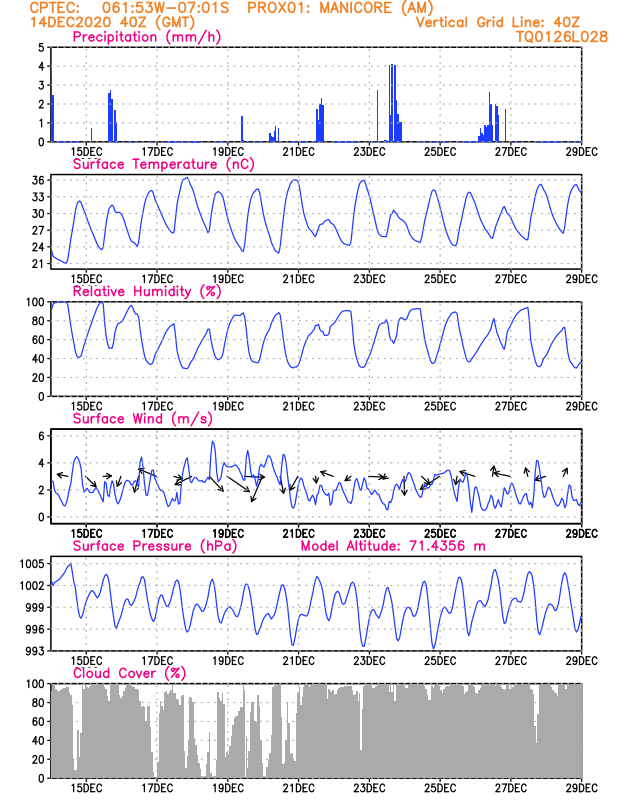 CPTEC: 061:53W-07:01S PROX01: MANICORE (AM)
14DEC2020 40Z (GMT)
Vertical Grid Line: 40Z
TQ0126L028

Precipitation (mm/h)
5
4
3
2
1
0
15DEC 17DEC 19DEC 21DEC 23DEC 25DEC 27DEC 29DEC

Surface Temperature (nC)
36
33
30
27
24
21
15DEC 17DEC 19DEC 21DEC 23DEC 25DEC 27DEC 29DEC

Relative Humidity (%)
100
80
60
40
20
0
15DEC 17DEC 19DEC 21DEC 23DEC 25DEC 27DEC 29DEC

Surface Wind (m/s)
6
4
2
0
15DEC 17DEC 19DEC 21DEC 23DEC 25DEC 27DEC 29DEC

Surface Pressure (hPa)
Model Altitude: 71.4356 m
1005
1002
999
996
993
15DEC 17DEC 19DEC 21DEC 23DEC 25DEC 27DEC 29DEC

Cloud Cover (%)
100
80
60
40
20
0
15DEC 17DEC 19DEC 21DEC 23DEC 25DEC 27DEC 29DEC